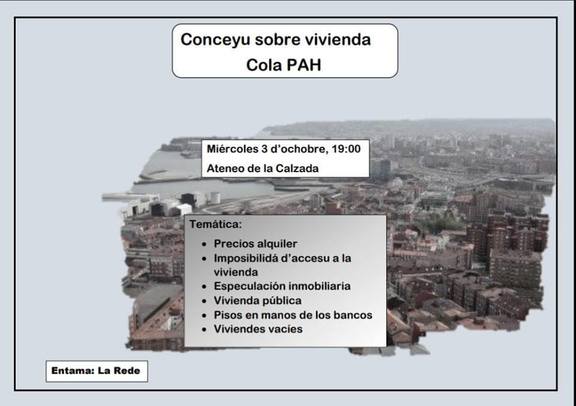 Conceyu sobre vivienda
Cola PAH

Miércoles 3 d'ochobre, 19:00
Ateneo de la Calzada

Temática:
- Precios alquiler
- Imposibilidá d'accesu a la vivienda
- Especulación inmobiliaria
- Vivienda pública
- Pisos en manos de los bancos
- Viviendes vacíes

Entama: La Rede